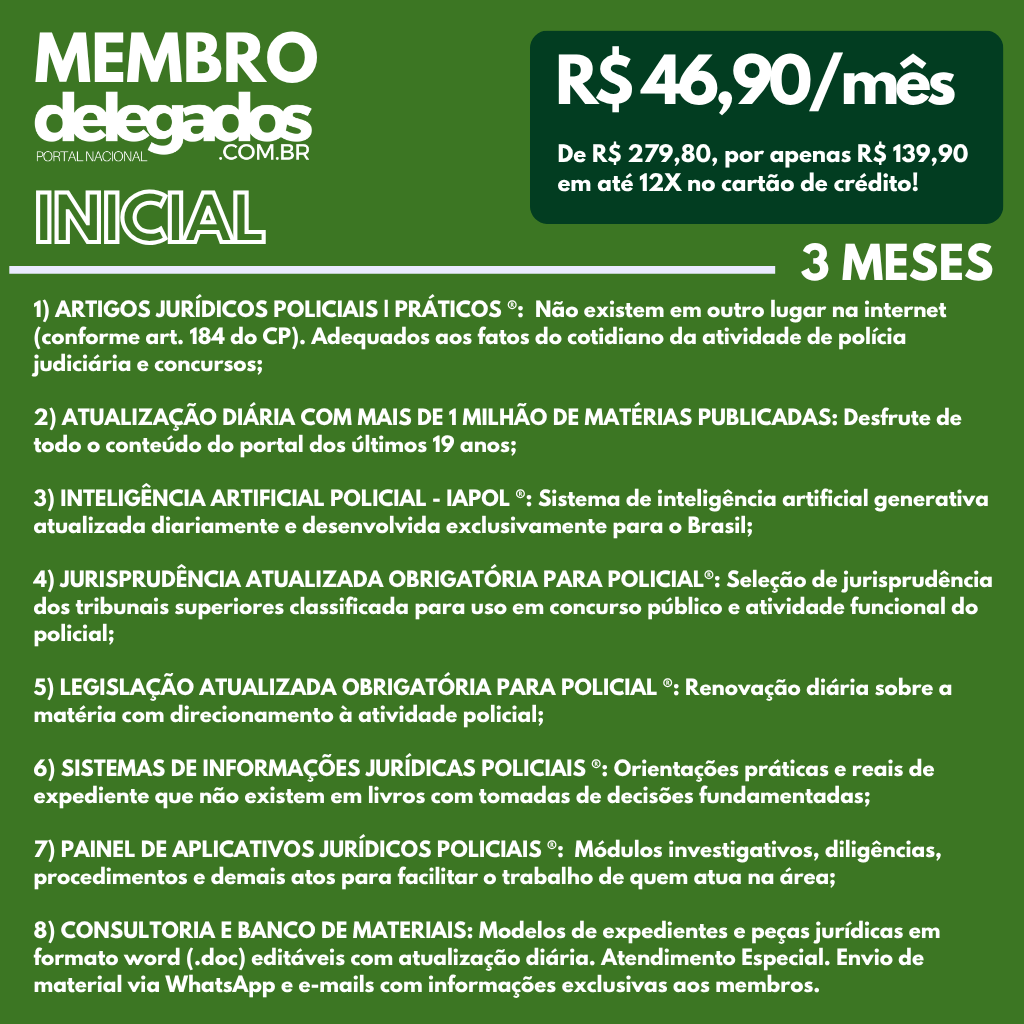 MEMBRO
delegados
PORTAL NACIONAL
.COM.BR

INICIAL

R$ 46,90/mês

De R$ 279,80, por apenas R$ 139,90 em até 12X no cartão de crédito!

3 MESES

1) ARTIGOS JURÍDICOS POLICIAIS | PRÁTICOS ®: Não existem em outro lugar na internet (conforme art. 184 do CP). Adequados aos fatos do cotidiano da atividade de polícia judiciária e concursos;

2) ATUALIZAÇÃO DIÁRIA COM MAIS DE 1 MILHÃO DE MATÉRIAS PUBLICADAS: Desfrute de todo o conteúdo do portal dos últimos 19 anos;

3) INTELIGÊNCIA ARTIFICIAL POLICIAL - IAPOL ®: Sistema de inteligência artificial generativa atualizada diariamente e desenvolvida exclusivamente para o Brasil;

4) JURISPRUDÊNCIA ATUALIZADA OBRIGATÓRIA PARA POLICIAL®: Seleção de jurisprudência dos tribunais superiores classificada para uso em concurso público e atividade funcional do policial;

5) LEGISLAÇÃO ATUALIZADA OBRIGATÓRIA PARA POLICIAL ®: Renovação diária sobre a matéria com direcionamento à atividade policial;

6) SISTEMAS DE INFORMAÇÕES JURÍDICAS POLICIAIS ®: Orientações práticas e reais de expediente que não existem em livros com tomadas de decisões fundamentadas;

7) PAINEL DE APLICATIVOS JURÍDICOS POLICIAIS ®: Módulos investigativos, diligências, procedimentos e demais atos para facilitar o trabalho de quem atua na área;

8) CONSULTORIA E BANCO DE MATERIAIS: Modelos de expedientes e peças jurídicas em formato word (.doc) editáveis com atualização diária. Atendimento Especial. Envio de material via WhatsApp e e-mails com informações exclusivas aos membros.